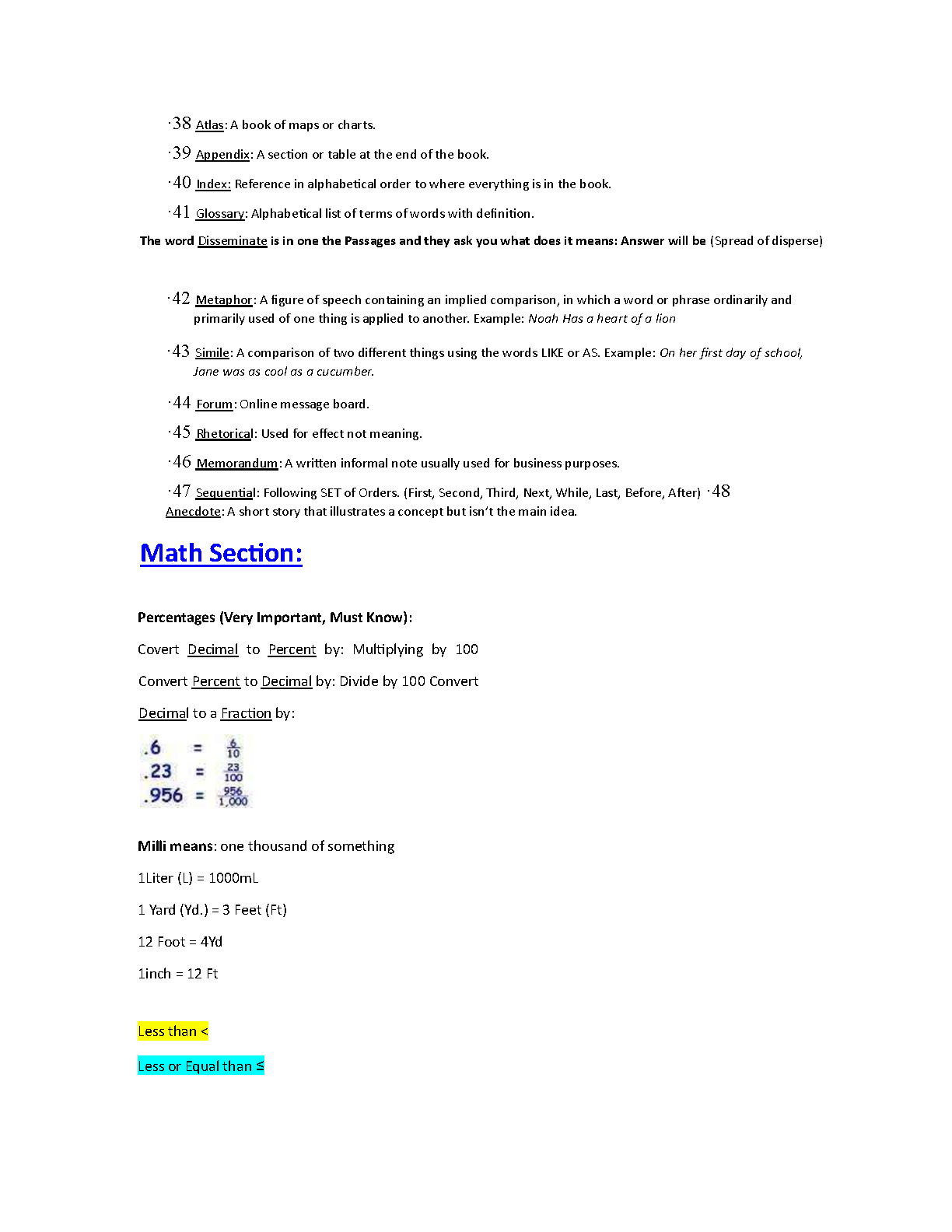 ·38 Atlas: A book of maps or charts.

·39 Appendix: A section or table at the end of the book.

·40 Index: Reference in alphabetical order to where everything is in the book.

·41 Glossary: Alphabetical list of terms of words with definition.

The word Disseminate is in one the Passages and they ask you what does it means: Answer will be (Spread of disperse)

·42 Metaphor: A figure of speech containing an implied comparison, in which a word or phrase ordinarily and primarily used of one thing is applied to another. Example: Noah Has a heart of a lion

·43 Simile: A comparison of two different things using the words LIKE or AS. Example: On her first day of school, Jane was as cool as a cucumber.

·44 Forum: Online message board.

·45 Rhetorical: Used for effect not meaning.

·46 Memorandum: A written informal note usually used for business purposes.

·47 Sequential: Following SET of Orders. (First, Second, Third, Next, While, Last, Before, After) ·48 Anecdote: A short story that illustrates a concept but isn't the main idea.

Math Section:

Percentages (Very Important, Must Know):

Covert Decimal to Percent by: Multiplying by 100

Convert Percent to Decimal by: Divide by 100 Convert

Decimal to a Fraction by:

$.6 = \frac{6}{10}$
$.23 = \frac{23}{100}$
$.956 = \frac{956}{1,000}$

Milli means: one thousand of something

1Liter (L) = 1000mL

1 Yard (Yd.) = 3 Feet (Ft)

12 Foot = 4Yd

1inch = 12 Ft

Less than <

Less or Equal than ≤